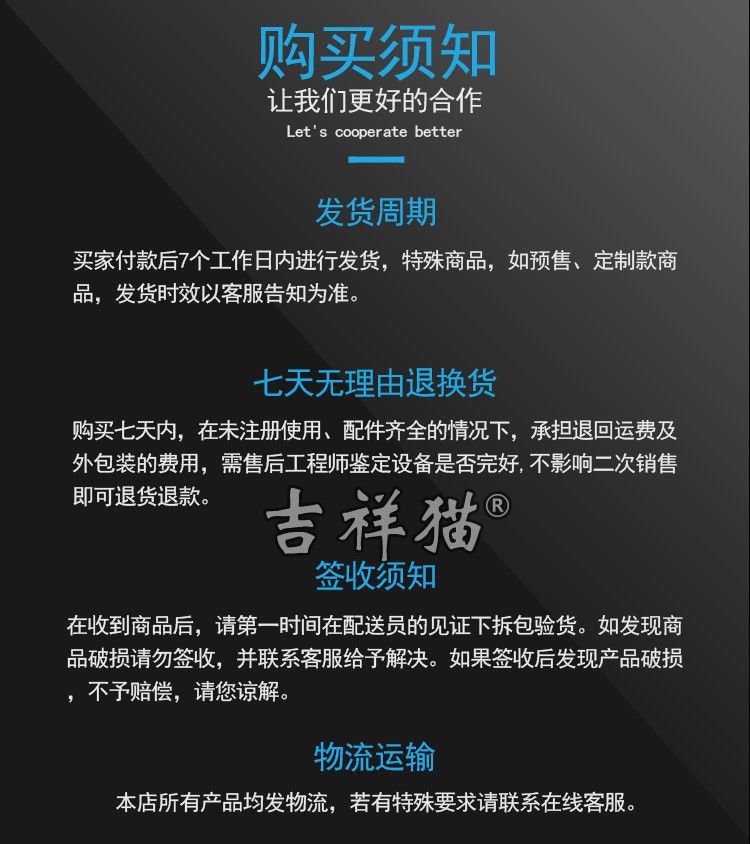 购买须知
让我们更好的合作
Let's cooperate better

发货周期

买家付款后7个工作日内进行发货，特殊商品，如预售、定制款商品，发货时效以客服告知为准。

七天无理由退换货

购买七天内，在未注册使用、配件齐全的情况下，承担退回运费及外包装的费用，需售后工程师鉴定设备是否完好,不影响二次销售即可退货退款。

签收须知

在收到商品后，请第一时间在配送员的见证下拆包验货。如发现商品破损请勿签收，并联系客服给予解决。如果签收后发现产品破损，不予赔偿，请您谅解。

物流运输

本店所有产品均发物流，若有特殊要求请联系在线客服。

吉祥猫®